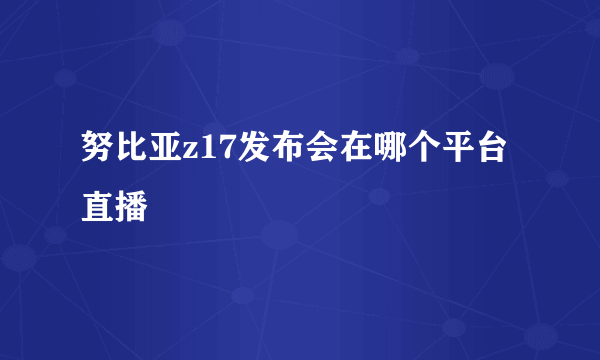 努比亚z17发布会在哪个平台直播